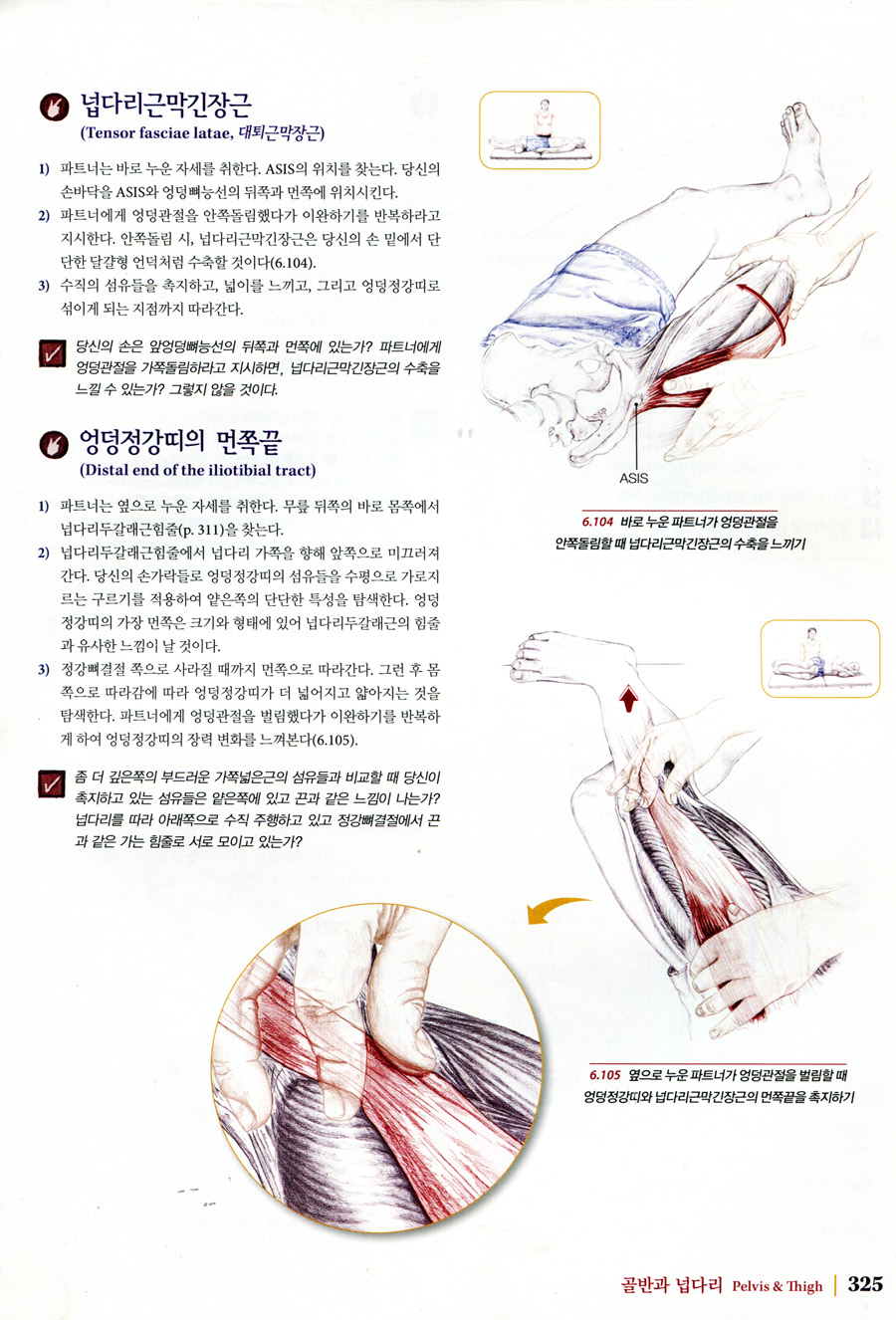 넙다리근막긴장근
(Tensor fasciae latae, 대퇴근막장근)

1) 파트너는 바로 누운 자세를 취한다. ASIS의 위치를 찾는다. 당신의 손바닥을 ASIS와 엉덩뼈능선의 뒤쪽과 먼쪽에 위치시킨다.
2) 파트너에게 엉덩관절을 안쪽돌림했다가 이완하기를 반복하라고 지시한다. 안쪽돌림 시, 넙다리근막긴장근은 당신의 손 밑에서 단단한 달걀형 언덕처럼 수축할 것이다(6.104).
3) 수직의 섬유들을 촉지하고, 넓이를 느끼고, 그리고 엉덩정강띠로 섞이게 되는 지점까지 따라간다.

당신의 손은 앞엉덩뼈능선의 뒤쪽과 먼쪽에 있는가? 파트너에게 엉덩관절을 가쪽돌림하라고 지시하면, 넙다리근막긴장근의 수축을 느낄 수 있는가? 그렇지 않을 것이다.

엉덩정강띠의 먼쪽끝
(Distal end of the iliotibial tract)

1) 파트너는 옆으로 누운 자세를 취한다. 무릎 뒤쪽의 바로 몸쪽에서 넙다리두갈래근힘줄(p. 311)을 찾는다.
2) 넙다리두갈래근힘줄에서 넙다리 가쪽을 향해 앞쪽으로 미끄러져 간다. 당신의 손가락들로 엉덩정강띠의 섬유들을 수평으로 가로지르는 구르기를 적용하여 얕은쪽의 단단한 특성을 탐색한다. 엉덩정강띠의 가장 먼쪽은 크기와 형태에 있어 넙다리두갈래근의 힘줄과 유사한 느낌이 날 것이다.
3) 정강뼈결절 쪽으로 사라질 때까지 먼쪽으로 따라간다. 그런 후 몸쪽으로 따라감에 따라 엉덩정강띠가 더 넓어지고 얇아지는 것을 탐색한다. 파트너에게 엉덩관절을 벌림했다가 이완하기를 반복하게 하여 엉덩정강띠의 장력 변화를 느껴본다(6.105).

좀 더 깊은쪽의 부드러운 가쪽넓은근의 섬유들과 비교할 때 당신이 촉지하고 있는 섬유들은 얕은쪽에 있고 끈과 같은 느낌이 나는가? 넙다리를 따라 아래쪽으로 수직 주행하고 있고 정강뼈결절에서 끈과 같은 가는 힘줄로 서로 모이고 있는가?

ASIS

6.104 바로 누운 파트너가 엉덩관절을 안쪽돌림할 때 넙다리근막긴장근의 수축을 느끼기

6.105 옆으로 누운 파트너가 엉덩관절을 벌림할 때 엉덩정강띠와 넙다리근막긴장근의 먼쪽끝을 촉지하기

골반과 넙다리 Pelvis & Thigh | 325